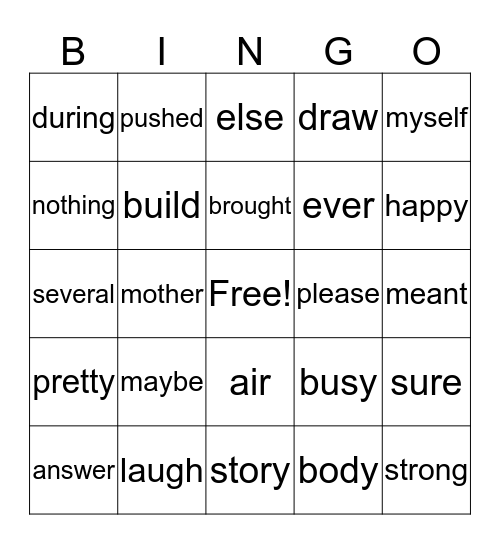 | B | I | N | G | O |
|---|---|---|---|---|
| during | pushed | else | draw | myself |
| nothing | build | brought | ever | happy |
| several | mother | Free! | please | meant |
| pretty | maybe | air | busy | sure |
| answer | laugh | story | body | strong |